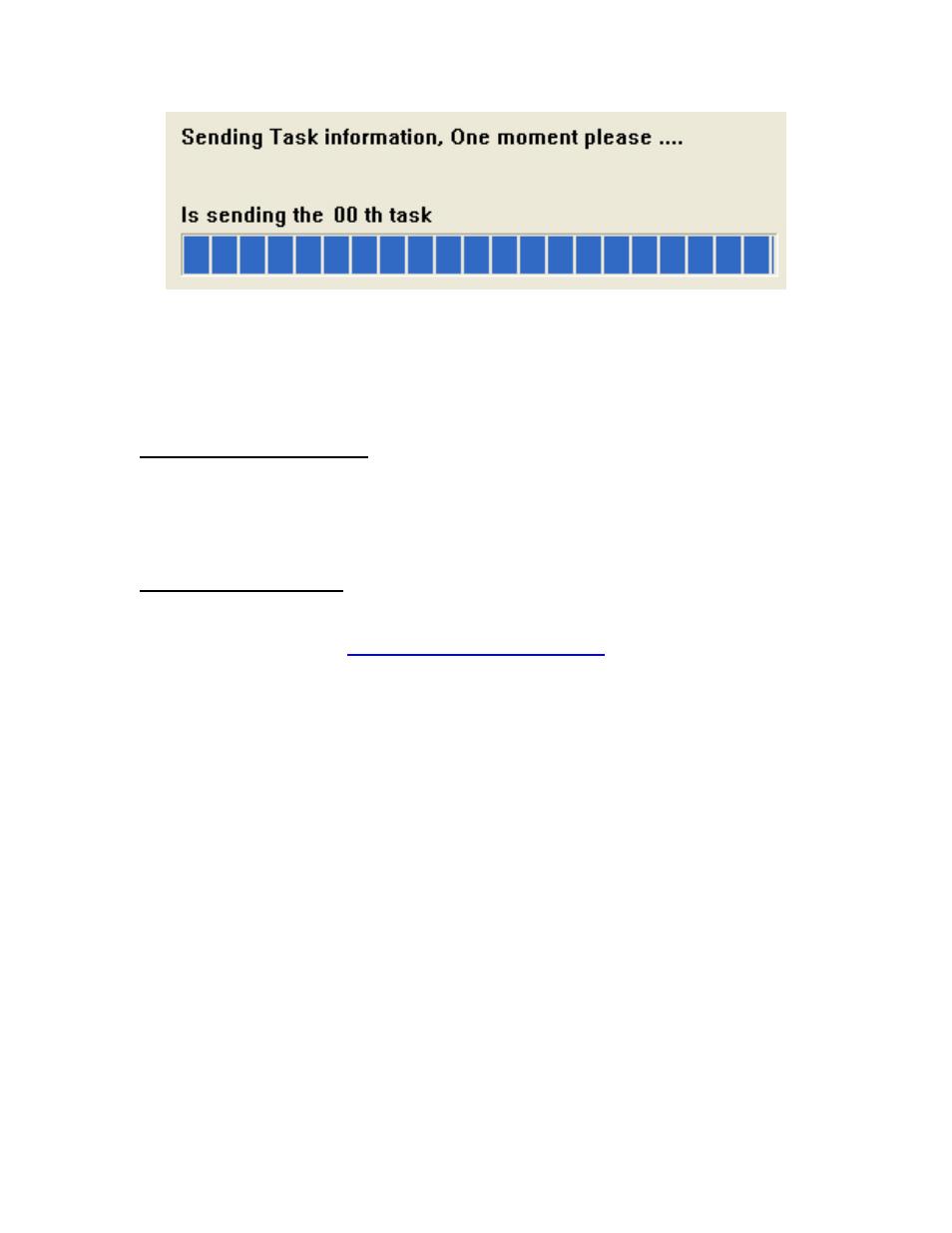 Sending Task information, One moment please ....

Is sending the 00 th task